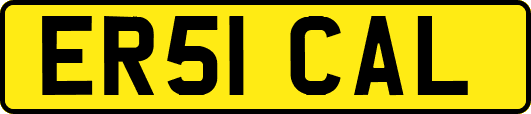 ER51 CAL